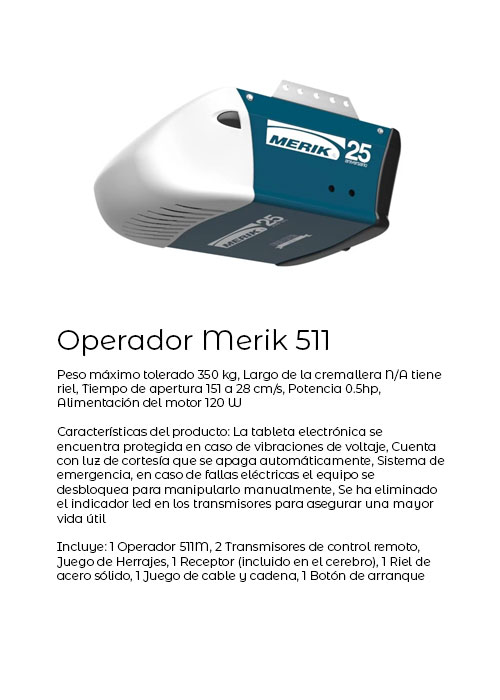 MERIK 25 aniversario

MERIK 25

Operador Merik 511

Peso máximo tolerado 350 kg, Largo de la cremallera N/A tiene riel, Tiempo de apertura 151 a 28 cm/s, Potencia 0.5hp, Alimentación del motor 120 W

Características del producto: La tableta electrónica se encuentra protegida en caso de vibraciones de voltaje, Cuenta con luz de cortesía que se apaga automáticamente, Sistema de emergencia, en caso de fallas eléctricas el equipo se desbloquea para manipularlo manualmente, Se ha eliminado el indicador led en los transmisores para asegurar una mayor vida útil

Incluye: 1 Operador 511M, 2 Transmisores de control remoto, Juego de Herrajes, 1 Receptor (incluido en el cerebro), 1 Riel de acero sólido, 1 Juego de cable y cadena, 1 Botón de arranque